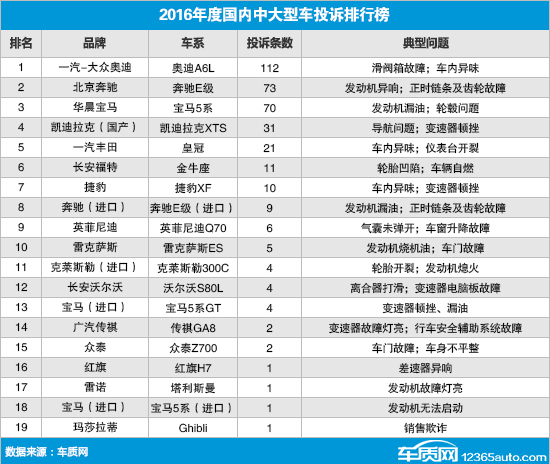 2016年度国内中大型车投诉排行榜

| 排名 | 品牌 | 车系 | 投诉条数 | 典型问题 |
|---|---|---|---|---|
| 1 | 一汽-大众奥迪 | 奥迪A6L | 112 | 滑阀箱故障；车内异味 |
| 2 | 北京奔驰 | 奔驰E级 | 73 | 发动机异响；正时链条及齿轮故障 |
| 3 | 华晨宝马 | 宝马5系 | 70 | 发动机漏油；轮毂问题 |
| 4 | 凯迪拉克（国产） | 凯迪拉克XTS | 31 | 导航问题；变速器顿挫 |
| 5 | 一汽丰田 | 皇冠 | 21 | 车内异味；仪表台开裂 |
| 6 | 长安福特 | 金牛座 | 11 | 轮胎凹陷；车辆自燃 |
| 7 | 捷豹 | 捷豹XF | 10 | 车内异味；变速器顿挫 |
| 8 | 奔驰（进口） | 奔驰E级（进口） | 9 | 发动机漏油；正时链条及齿轮故障 |
| 9 | 英菲尼迪 | 英菲尼迪Q70 | 6 | 气囊未弹开；车窗升降故障 |
| 10 | 雷克萨斯 | 雷克萨斯ES | 5 | 发动机烧机油；车门故障 |
| 11 | 克莱斯勒（进口） | 克莱斯勒300C | 4 | 轮胎开裂；发动机熄火 |
| 12 | 长安沃尔沃 | 沃尔沃S80L | 4 | 离合器打滑；变速器电脑板故障 |
| 13 | 宝马（进口） | 宝马5系GT | 4 | 变速器顿挫、漏油 |
| 14 | 广汽传祺 | 传祺GA8 | 2 | 变速器故障灯亮；行车安全辅助系统故障 |
| 15 | 众泰 | 众泰Z700 | 2 | 车门故障；车身不平整 |
| 16 | 红旗 | 红旗H7 | 1 | 差速器异响 |
| 17 | 雷诺 | 塔利斯曼 | 1 | 发动机故障灯亮 |
| 18 | 宝马（进口） | 宝马5系（进口） | 1 | 发动机无法启动 |
| 19 | 玛莎拉蒂 | Ghibli | 1 | 销售欺诈 |

数据来源：车质网

车质网 12365auto.com